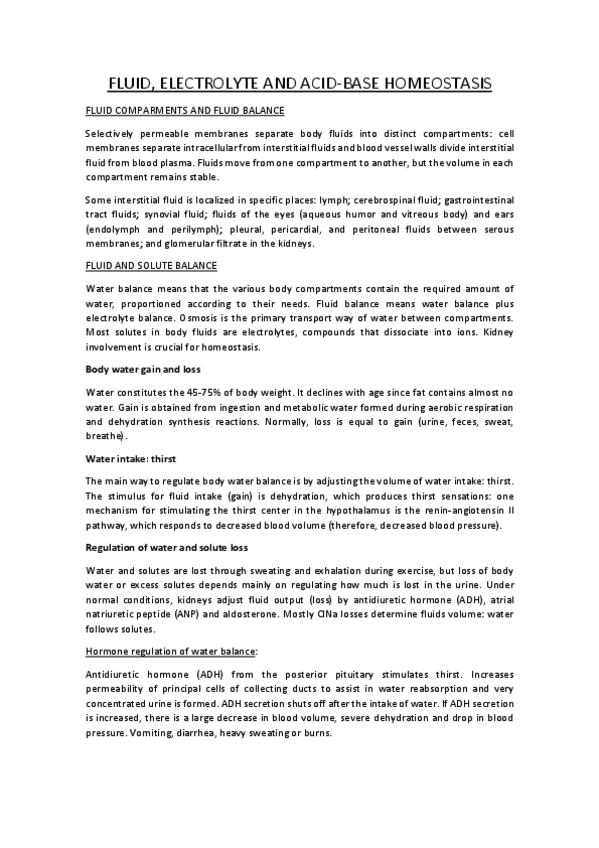 FLUID, ELECTROLYTE AND ACID-BASE HOMEOSTASIS

FLUID COMPARMENTS AND FLUID BALANCE

Selectively permeable membranes separate body fluids into distinct compartments: cell membranes separate intracellular from interstitial fluids and blood vessel walls divide interstitial fluid from blood plasma. Fluids move from one compartment to another, but the volume in each compartment remains stable.

Some interstitial fluid is localized in specific places: lymph; cerebrospinal fluid; gastrointestinal tract fluids; synovial fluid; fluids of the eyes (aqueous humor and vitreous body) and ears (endolymph and perilymph); pleural, pericardial, and peritoneal fluids between serous membranes; and glomerular filtrate in the kidneys.

FLUID AND SOLUTE BALANCE

Water balance means that the various body compartments contain the required amount of water, proportioned according to their needs. Fluid balance means water balance plus electrolyte balance. Osmosis is the primary transport way of water between compartments. Most solutes in body fluids are electrolytes, compounds that dissociate into ions. Kidney involvement is crucial for homeostasis.

Body water gain and loss

Water constitutes the 45-75% of body weight. It declines with age since fat contains almost no water. Gain is obtained from ingestion and metabolic water formed during aerobic respiration and dehydration synthesis reactions. Normally, loss is equal to gain (urine, feces, sweat, breathe).

Water intake: thirst

The main way to regulate body water balance is by adjusting the volume of water intake: thirst. The stimulus for fluid intake (gain) is dehydration, which produces thirst sensations: one mechanism for stimulating the thirst center in the hypothalamus is the renin-angiotensin II pathway, which responds to decreased blood volume (therefore, decreased blood pressure).

Regulation of water and solute loss

Water and solutes are lost through sweating and exhalation during exercise, but loss of body water or excess solutes depends mainly on regulating how much is lost in the urine. Under normal conditions, kidneys adjust fluid output (loss) by antidiuretic hormone (ADH), atrial natriuretic peptide (ANP) and aldosterone. Mostly ClNa losses determine fluids volume: water follows solutes.

Hormone regulation of water balance:

Antidiuretic hormone (ADH) from the posterior pituitary stimulates thirst. Increases permeability of principal cells of collecting ducts to assist in water reabsorption and very concentrated urine is formed. ADH secretion shuts off after the intake of water. If ADH secretion is increased, there is a large decrease in blood volume, severe dehydration and drop in blood pressure. Vomiting, diarrhea, heavy sweating or burns.